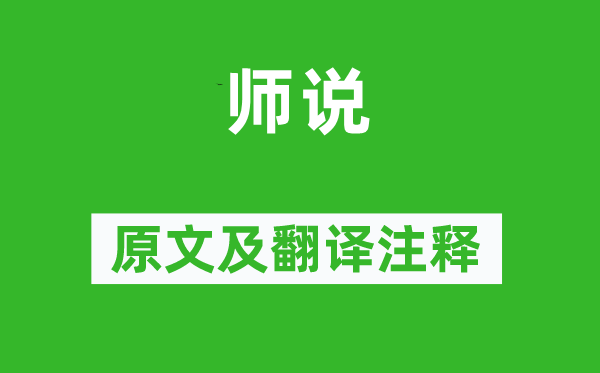 师说

原文及翻译注释